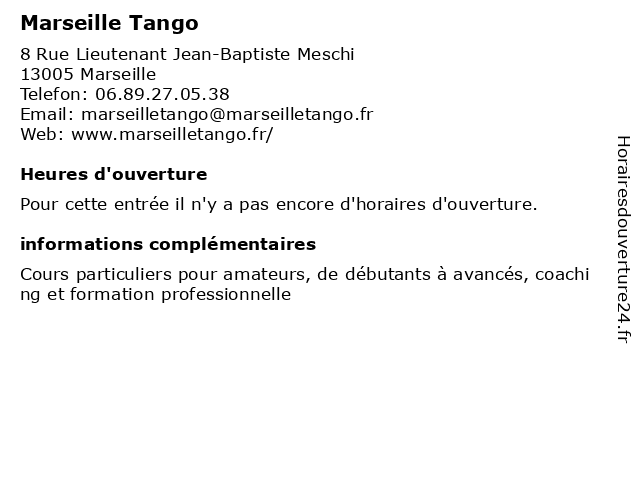 Marseille Tango

8 Rue Lieutenant Jean-Baptiste Meschi
13005 Marseille
Telefon: 06.89.27.05.38
Email: marseilletango@marseilletango.fr
Web: www.marseilletango.fr/

Heures d'ouverture

Pour cette entrée il n'y a pas encore d'horaires d'ouverture.

informations complémentaires

Cours particuliers pour amateurs, de débutants à avancés, coaching et formation professionnelle

Horairesdouverture24.fr